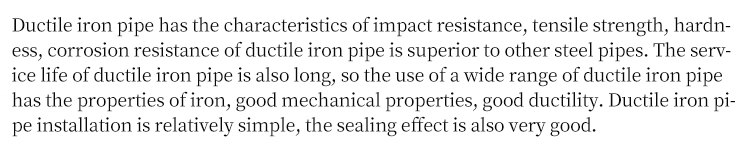 Ductile iron pipe has the characteristics of impact resistance, tensile strength, hardness, corrosion resistance of ductile iron pipe is superior to other steel pipes. The service life of ductile iron pipe is also long, so the use of a wide range of ductile iron pipe has the properties of iron, good mechanical properties, good ductility. Ductile iron pipe installation is relatively simple, the sealing effect is also very good.